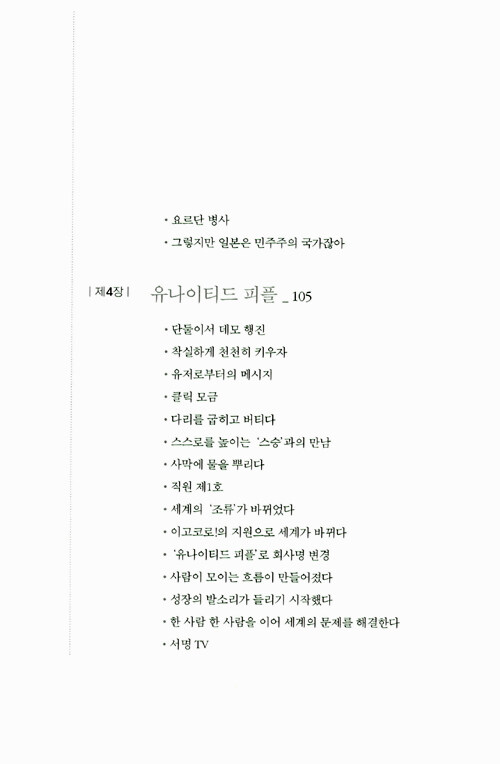 • 요르단 병사
• 그렇지만 일본은 민주주의 국가잖아

| 제4장 | 유나이티드 피플 _ 105

• 단둘이서 데모 행진
• 착실하게 천천히 키우자
• 유저로부터의 메시지
• 클릭 모금
• 다리를 굽히고 버티다
• 스스로를 높이는 '스승'과의 만남
• 사막에 물을 뿌리다
• 직원 제1호
• 세계의 '조류'가 바뀌었다
• 이고코로!의 지원으로 세계가 바뀌다
• '유나이티드 피플'로 회사명 변경
• 사람이 모이는 흐름이 만들어졌다
• 성장의 발소리가 들리기 시작했다
• 한 사람 한 사람을 이어 세계의 문제를 해결한다
• 서명 TV